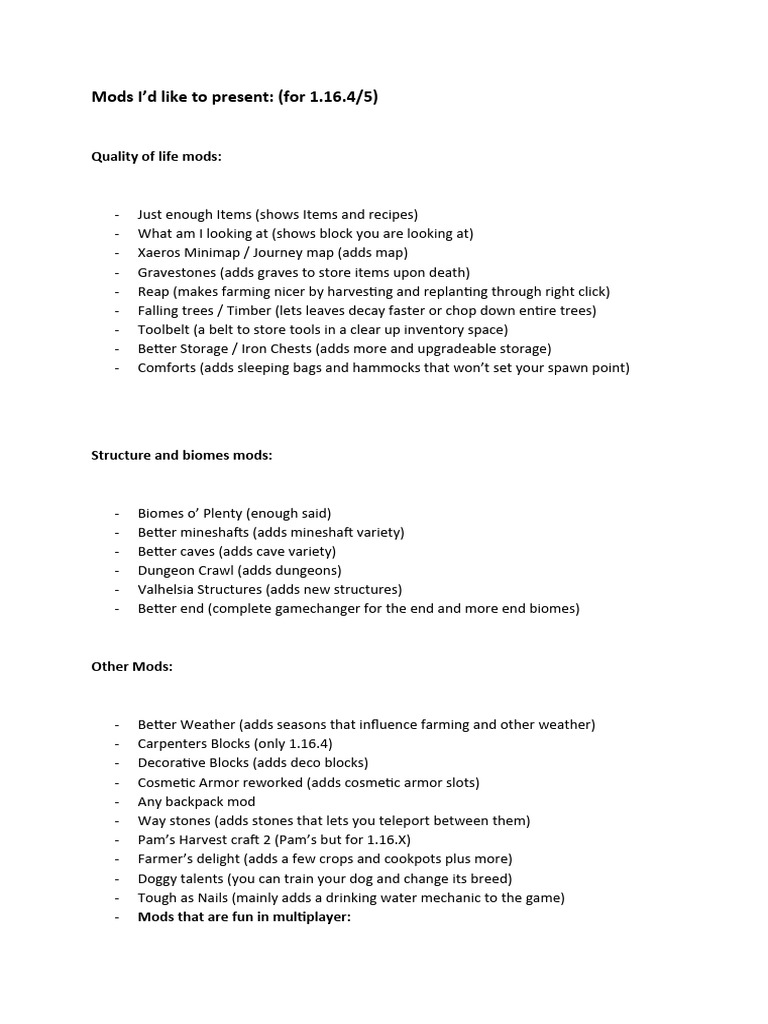 Mods I'd like to present: (for 1.16.4/5)

Quality of life mods:

- Just enough Items (shows Items and recipes)
- What am I looking at (shows block you are looking at)
- Xaeros Minimap / Journey map (adds map)
- Gravestones (adds graves to store items upon death)
- Reap (makes farming nicer by harvesting and replanting through right click)
- Falling trees / Timber (lets leaves decay faster or chop down entire trees)
- Toolbelt (a belt to store tools in a clear up inventory space)
- Better Storage / Iron Chests (adds more and upgradeable storage)
- Comforts (adds sleeping bags and hammocks that won't set your spawn point)

Structure and biomes mods:

- Biomes o' Plenty (enough said)
- Better mineshafts (adds mineshaft variety)
- Better caves (adds cave variety)
- Dungeon Crawl (adds dungeons)
- Valhelsia Structures (adds new structures)
- Better end (complete gamechanger for the end and more end biomes)

Other Mods:

- Better Weather (adds seasons that influence farming and other weather)
- Carpenters Blocks (only 1.16.4)
- Decorative Blocks (adds deco blocks)
- Cosmetic Armor reworked (adds cosmetic armor slots)
- Any backpack mod
- Way stones (adds stones that lets you teleport between them)
- Pam's Harvest craft 2 (Pam's but for 1.16.X)
- Farmer's delight (adds a few crops and cookpots plus more)
- Doggy talents (you can train your dog and change its breed)
- Tough as Nails (mainly adds a drinking water mechanic to the game)
- Mods that are fun in multiplayer: